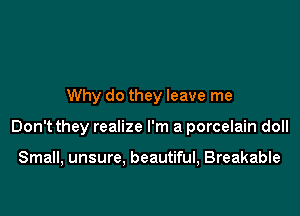 Why do they leave me
Don't they realize I'm a porcelain doll
Small, unsure, beautiful, Breakable